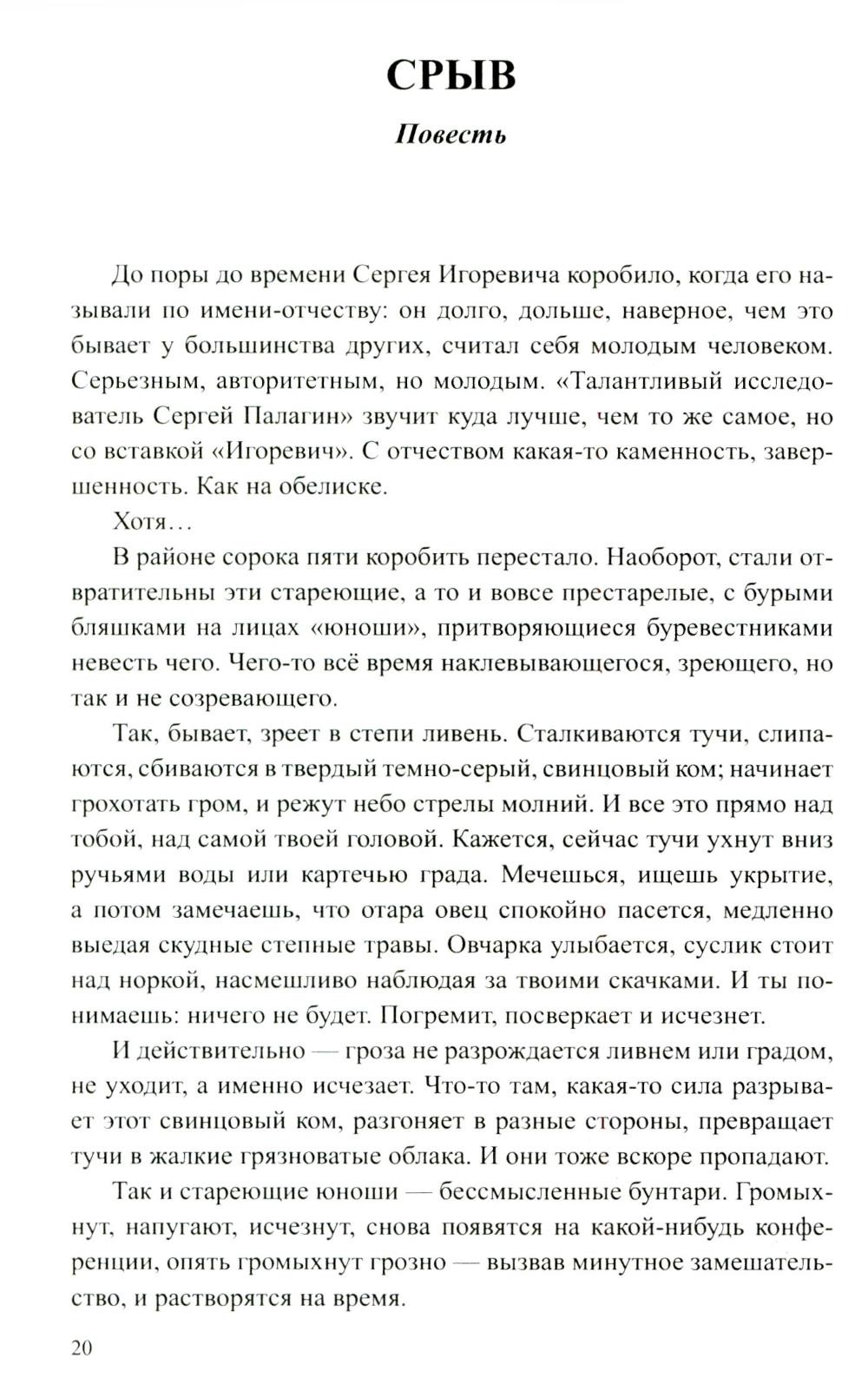 СРЫВ

Повесть

До поры до времени Сергея Игоревича коробило, когда его называли по имени-отчеству: он долго, дольше, наверное, чем это бывает у большинства других, считал себя молодым человеком. Серьезным, авторитетным, но молодым. «Талантливый исследователь Сергей Палагин» звучит куда лучше, чем то же самое, но со вставкой «Игоревич». С отчеством какая-то каменность, завершенность. Как на обелиске.

Хотя…

В районе сорока пяти коробить перестало. Наоборот, стали отвратительны эти стареющие, а то и вовсе престарелые, с бурыми бляшками на лицах «юноши», притворяющиеся буревестниками невесть чего. Чего-то всё время наклевывающегося, зреющего, но так и не созревающего.

Так, бывает, зреет в степи ливень. Сталкиваются тучи, слипаются, сбиваются в твердый темно-серый, свинцовый ком; начинает грохотать гром, и режут небо стрелы молний. И все это прямо над тобой, над самой твоей головой. Кажется, сейчас тучи ухнут вниз ручьями воды или картечью града. Мечешься, ищешь укрытие, а потом замечаешь, что отара овец спокойно пасется, медленно выедая скудные степные травы. Овчарка улыбается, суслик стоит над норкой, насмешливо наблюдая за твоими скачками. И ты понимаешь: ничего не будет. Погремит, посверкает и исчезнет.

И действительно — гроза не разрождается ливнем или градом, не уходит, а именно исчезает. Что-то там, какая-то сила разрывает этот свинцовый ком, разгоняет в разные стороны, превращает тучи в жалкие грязноватые облака. И они тоже вскоре пропадают.

Так и стареющие юноши — бессмысленные бунтари. Громыхнут, напугают, исчезнут, снова появятся на какой-нибудь конференции, опять громыхнут грозно — вызвав минутное замешательство, и растворятся на время.

20